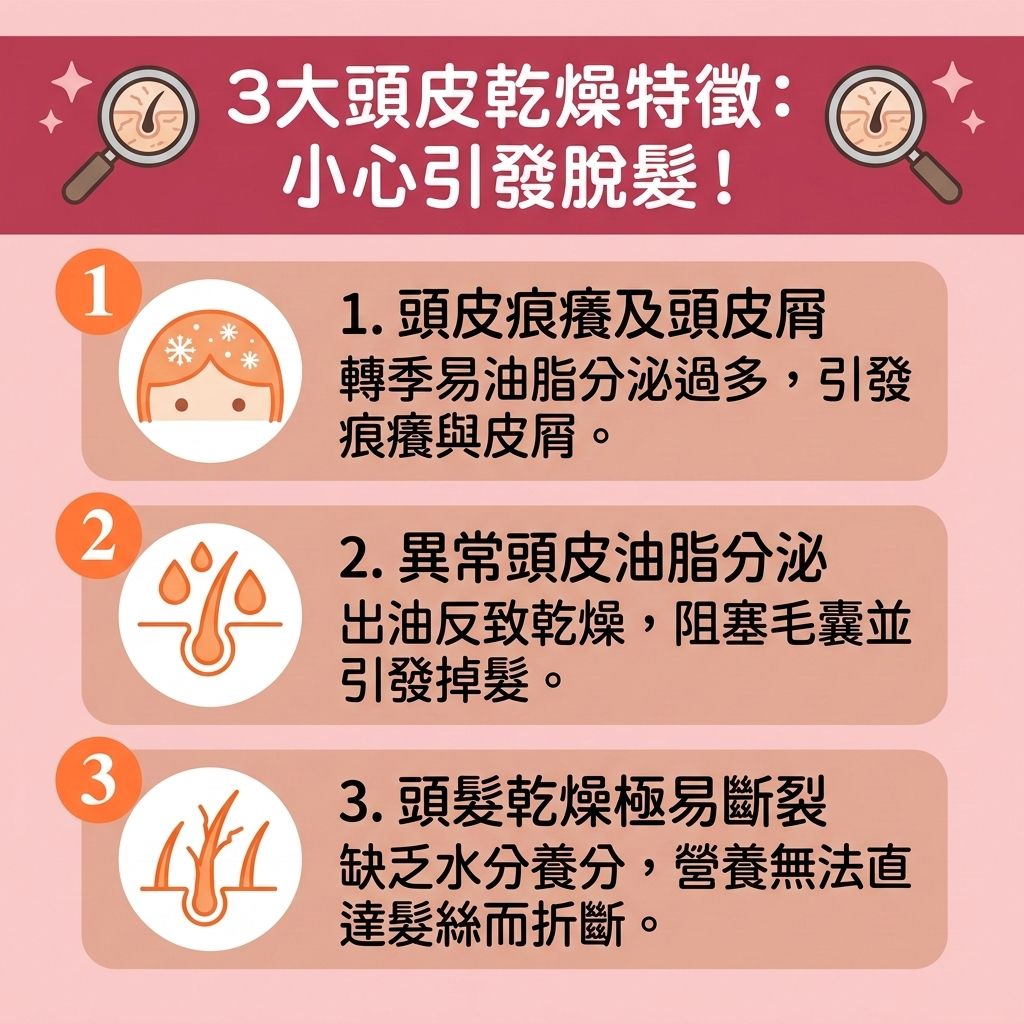 3大頭皮乾燥特徵：
小心引發脫髮！

1

1. 頭皮痕癢及頭皮屑

轉季易油脂分泌過多，引發痕癢與皮屑。

2

2. 異常頭皮油脂分泌

出油反致乾燥，阻塞毛囊並引發掉髮。

3

3. 頭髮乾燥極易斷裂

缺乏水分養分，營養無法直達髮絲而折斷。